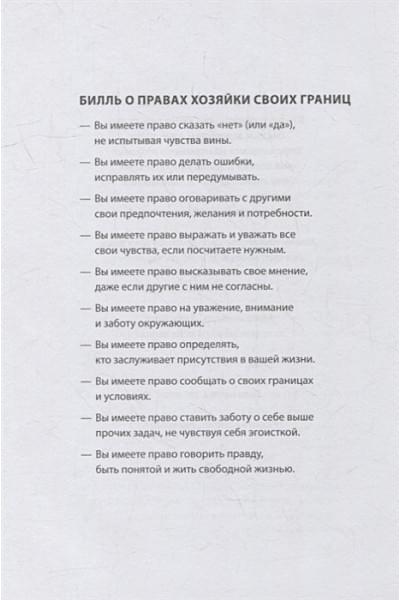 БИЛЛЬ О ПРАВАХ ХОЗЯЙКИ СВОИХ ГРАНИЦ

— Вы имеете право сказать «нет» (или «да»), не испытывая чувства вины.

— Вы имеете право делать ошибки, исправлять их или передумывать.

— Вы имеете право оговаривать с другими свои предпочтения, желания и потребности.

— Вы имеете право выражать и уважать все свои чувства, если посчитаете нужным.

— Вы имеете право высказывать свое мнение, даже если другие с ним не согласны.

— Вы имеете право на уважение, внимание и заботу окружающих.

— Вы имеете право определять, кто заслуживает присутствия в вашей жизни.

— Вы имеете право сообщать о своих границах и условиях.

— Вы имеете право ставить заботу о себе выше прочих задач, не чувствуя себя эгоисткой.

— Вы имеете право говорить правду, быть понятой и жить свободной жизнью.